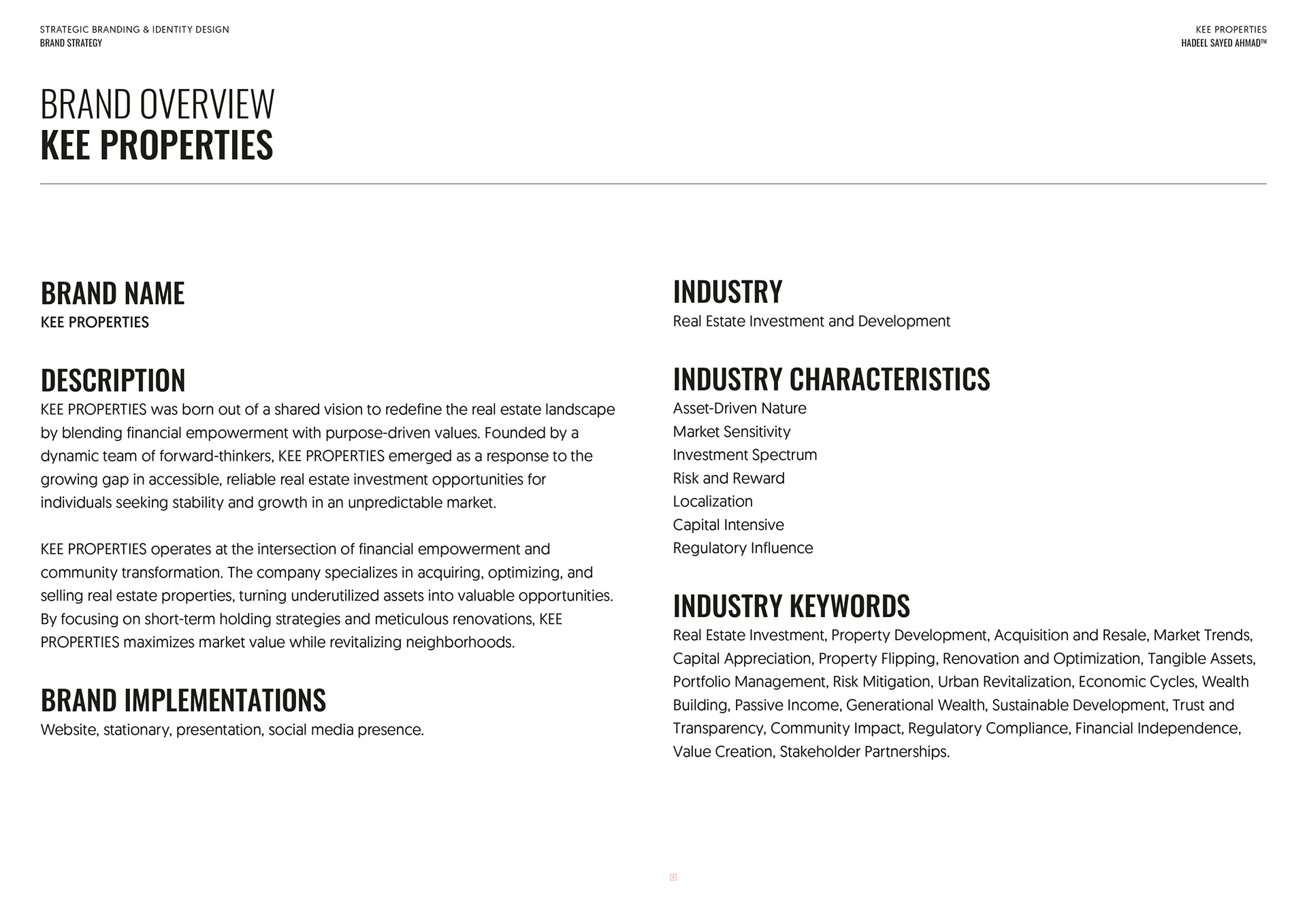 STRATEGIC BRANDING & IDENTITY DESIGN
BRAND STRATEGY

KEE PROPERTIES
HADEEL SAYED AHMAD™

BRAND OVERVIEW
KEE PROPERTIES

BRAND NAME
KEE PROPERTIES

DESCRIPTION
KEE PROPERTIES was born out of a shared vision to redefine the real estate landscape by blending financial empowerment with purpose-driven values. Founded by a dynamic team of forward-thinkers, KEE PROPERTIES emerged as a response to the growing gap in accessible, reliable real estate investment opportunities for individuals seeking stability and growth in an unpredictable market.

KEE PROPERTIES operates at the intersection of financial empowerment and community transformation. The company specializes in acquiring, optimizing, and selling real estate properties, turning underutilized assets into valuable opportunities. By focusing on short-term holding strategies and meticulous renovations, KEE PROPERTIES maximizes market value while revitalizing neighborhoods.

BRAND IMPLEMENTATIONS
Website, stationary, presentation, social media presence.

INDUSTRY
Real Estate Investment and Development

INDUSTRY CHARACTERISTICS
Asset-Driven Nature
Market Sensitivity
Investment Spectrum
Risk and Reward
Localization
Capital Intensive
Regulatory Influence

INDUSTRY KEYWORDS
Real Estate Investment, Property Development, Acquisition and Resale, Market Trends, Capital Appreciation, Property Flipping, Renovation and Optimization, Tangible Assets, Portfolio Management, Risk Mitigation, Urban Revitalization, Economic Cycles, Wealth Building, Passive Income, Generational Wealth, Sustainable Development, Trust and Transparency, Community Impact, Regulatory Compliance, Financial Independence, Value Creation, Stakeholder Partnerships.